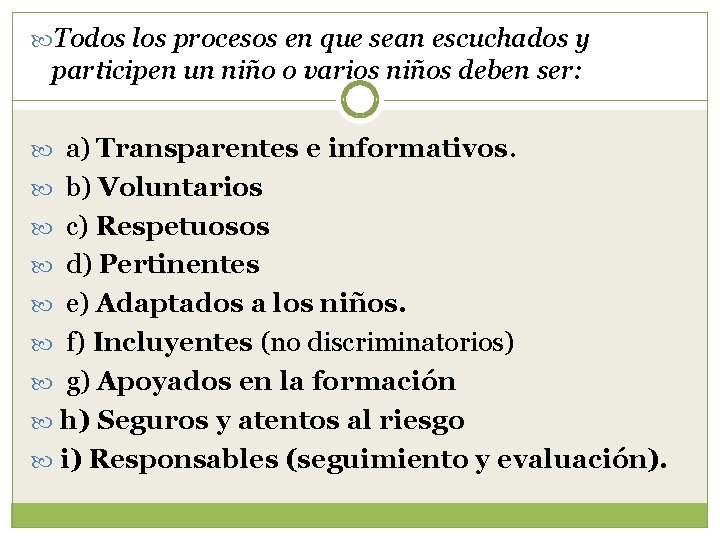 Todos los procesos en que sean escuchados y participen un niño o varios niños deben ser:

a) Transparentes e informativos.
b) Voluntarios
c) Respetuosos
d) Pertinentes
e) Adaptados a los niños.
f) Incluyentes (no discriminatorios)
g) Apoyados en la formación
h) Seguros y atentos al riesgo
i) Responsables (seguimiento y evaluación).